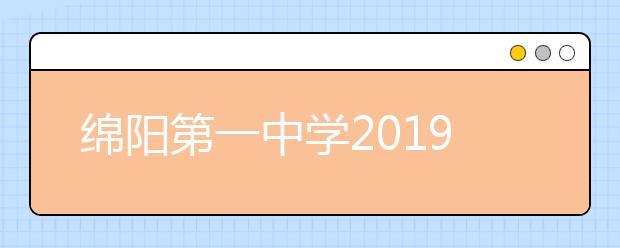 绵阳第一中学2019